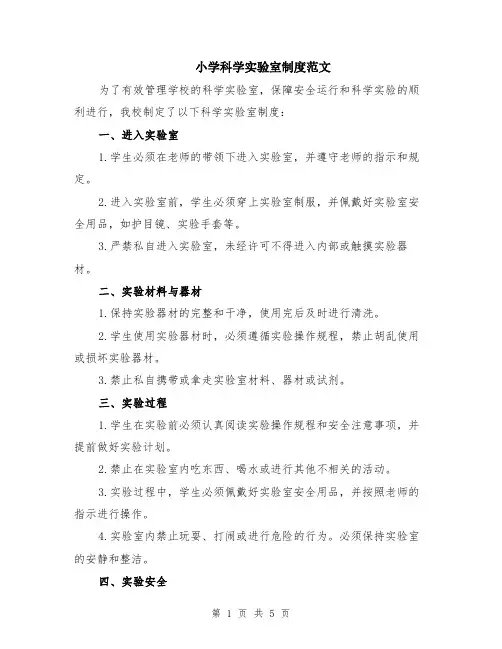 小学科学实验室制度范文

为了有效管理学校的科学实验室，保障安全运行和科学实验的顺利进行，我校制定了以下科学实验室制度：

一、进入实验室

1.学生必须在老师的带领下进入实验室，并遵守老师的指示和规定。

2.进入实验室前，学生必须穿上实验室制服，并佩戴好实验室安全用品，如护目镜、实验手套等。

3.严禁私自进入实验室，未经许可不得进入内部或触摸实验器材。

二、实验材料与器材

1.保持实验器材的完整和干净，使用完后及时进行清洗。

2.学生使用实验器材时，必须遵循实验操作规程，禁止胡乱使用或损坏实验器材。

3.禁止私自携带或拿走实验室材料、器材或试剂。

三、实验过程

1.学生在实验前必须认真阅读实验操作规程和安全注意事项，并提前做好实验计划。

2.禁止在实验室内吃东西、喝水或进行其他不相关的活动。

3.实验过程中，学生必须佩戴好实验室安全用品，并按照老师的指示进行操作。

4.实验室内禁止玩耍、打闹或进行危险的行为。必须保持实验室的安静和整洁。

四、实验安全

第 1 页 共 5 页